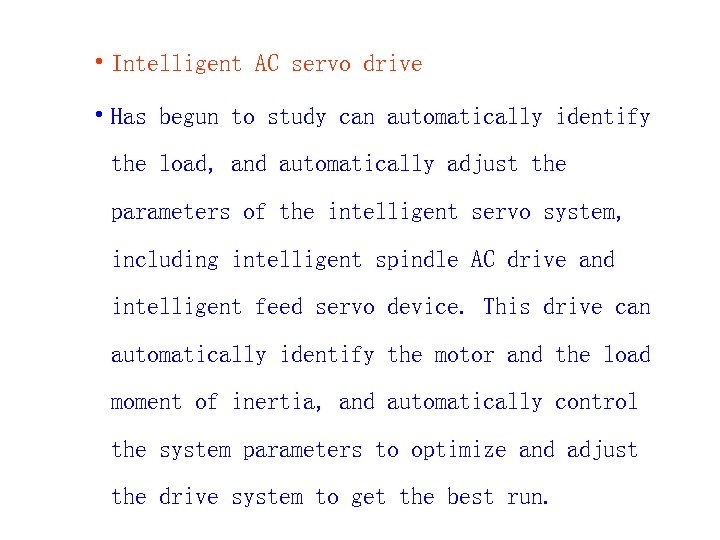 • Intelligent AC servo drive

• Has begun to study can automatically identify the load, and automatically adjust the parameters of the intelligent servo system, including intelligent spindle AC drive and intelligent feed servo device. This drive can automatically identify the motor and the load moment of inertia, and automatically control the system parameters to optimize and adjust the drive system to get the best run.